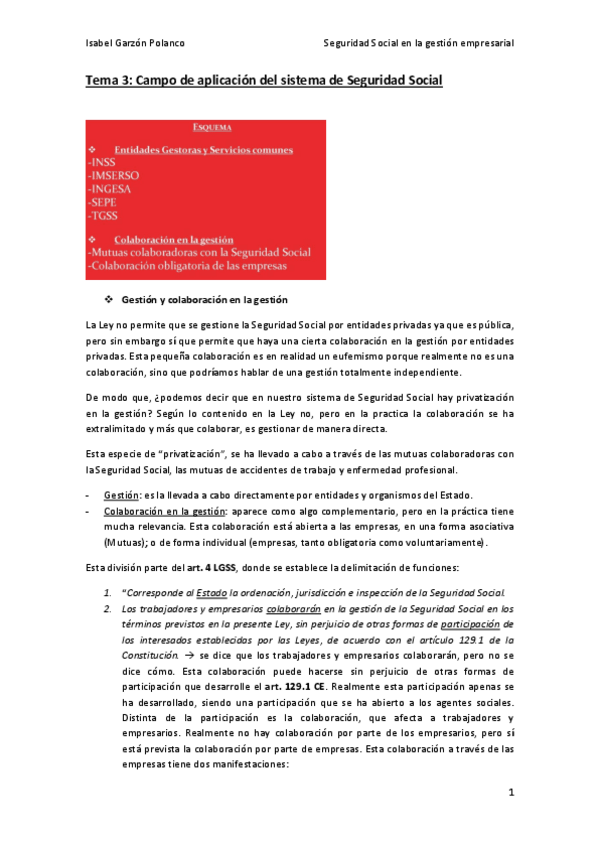 Isabel Garzón Polanco Seguridad Social en la gestión empresarial

Tema 3: Campo de aplicación del sistema de Seguridad Social

ESQUEMA

❖ Entidades Gestoras y Servicios comunes
-INSS
-IMSERSO
-INGESA
-SEPE
-TGSS

❖ Colaboración en la gestión
-Mutuas colaboradoras con la Seguridad Social
-Colaboración obligatoria de las empresas

❖ Gestión y colaboración en la gestión

La Ley no permite que se gestione la Seguridad Social por entidades privadas ya que es pública, pero sin embargo sí que permite que haya una cierta colaboración en la gestión por entidades privadas. Esta pequeña colaboración es en realidad un eufemismo porque realmente no es una colaboración, sino que podríamos hablar de una gestión totalmente independiente.

De modo que, ¿podemos decir que en nuestro sistema de Seguridad Social hay privatización en la gestión? Según lo contenido en la Ley no, pero en la practica la colaboración se ha extralimitado y más que colaborar, es gestionar de manera directa.

Esta especie de "privatización", se ha llevado a cabo a través de las mutuas colaboradoras con la Seguridad Social, las mutuas de accidentes de trabajo y enfermedad profesional.

- Gestión: es la llevada a cabo directamente por entidades y organismos del Estado.
- Colaboración en la gestión: aparece como algo complementario, pero en la práctica tiene mucha relevancia. Esta colaboración está abierta a las empresas, en una forma asociativa (Mutuas); o de forma individual (empresas, tanto obligatoria como voluntariamente).

Esta división parte del art. 4 LGSS, donde se establece la delimitación de funciones:

1. "Corresponde al Estado la ordenación, jurisdicción e inspección de la Seguridad Social.
2. Los trabajadores y empresarios colaborarán en la gestión de la Seguridad Social en los términos previstos en la presente Ley, sin perjuicio de otras formas de participación de los interesados establecidas por las Leyes, de acuerdo con el artículo 129.1 de la Constitución. → se dice que los trabajadores y empresarios colaborarán, pero no se dice cómo. Esta colaboración puede hacerse sin perjuicio de otras formas de participación que desarrolle el art. 129.1 CE. Realmente esta participación apenas se ha desarrollado, siendo una participación que se ha abierto a los agentes sociales. Distinta de la participación es la colaboración, que afecta a trabajadores y empresarios. Realmente no hay colaboración por parte de los empresarios, pero sí está prevista la colaboración por parte de empresas. Esta colaboración a través de las empresas tiene dos manifestaciones:

1